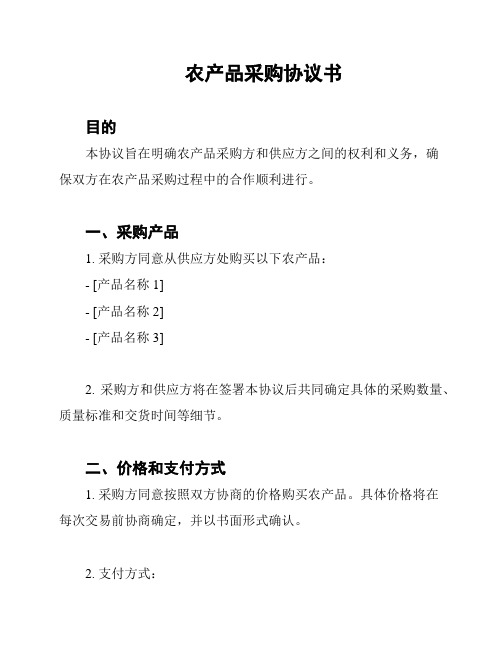 农产品采购协议书

目的

本协议旨在明确农产品采购方和供应方之间的权利和义务，确保双方在农产品采购过程中的合作顺利进行。

一、采购产品

1. 采购方同意从供应方处购买以下农产品：

- [产品名称 1]

- [产品名称 2]

- [产品名称 3]

2. 采购方和供应方将在签署本协议后共同确定具体的采购数量、质量标准和交货时间等细节。

二、价格和支付方式

1. 采购方同意按照双方协商的价格购买农产品。具体价格将在每次交易前协商确定，并以书面形式确认。

2. 支付方式：